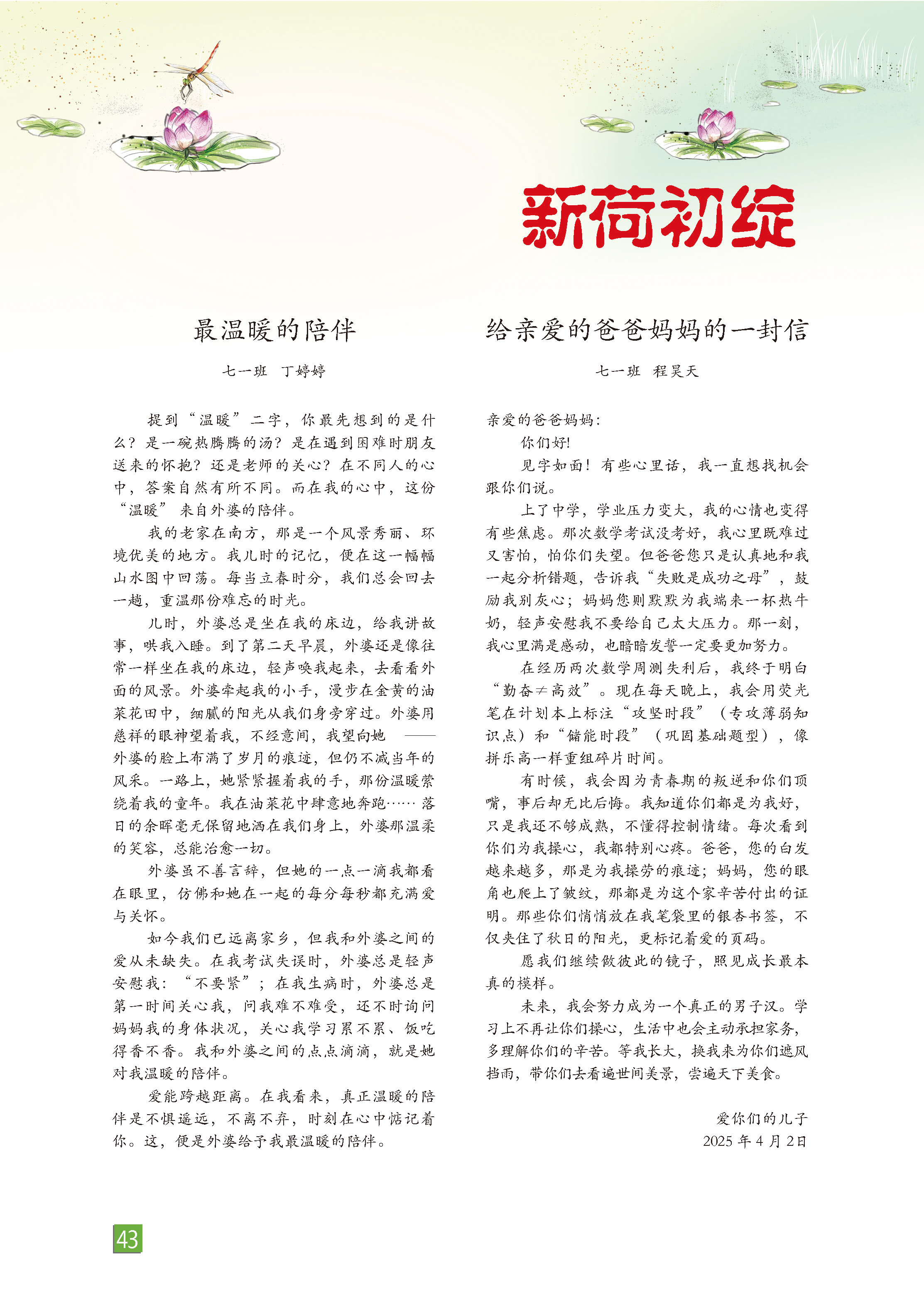 新荷初绽

最温暖的陪伴

七一班　丁婷婷

提到“温暖”二字，你最先想到的是什么？是一碗热腾腾的汤？是在遇到困难时朋友送来的怀抱？还是老师的关心？在不同人的心中，答案自然有所不同。而在我的心中，这份“温暖” 来自外婆的陪伴。

我的老家在南方，那是一个风景秀丽、环境优美的地方。我儿时的记忆，便在这一幅幅山水图中回荡。每当立春时分，我们总会回去一趟，重温那份难忘的时光。

儿时，外婆总是坐在我的床边，给我讲故事，哄我入睡。到了第二天早晨，外婆还是像往常一样坐在我的床边，轻声唤我起来，去看看外面的风景。外婆牵起我的小手，漫步在金黄的油菜花田中，细腻的阳光从我们身旁穿过。外婆用慈祥的眼神望着我，不经意间，我望向她 ——外婆的脸上布满了岁月的痕迹，但仍不减当年的风采。一路上，她紧紧握着我的手，那份温暖萦绕着我的童年。我在油菜花中肆意地奔跑…… 落日的余晖毫无保留地洒在我们身上，外婆那温柔的笑容，总能治愈一切。

外婆虽不善言辞，但她的一点一滴我都看在眼里，仿佛和她在一起的每分每秒都充满爱与关怀。

如今我们已远离家乡，但我和外婆之间的爱从未缺失。在我考试失误时，外婆总是轻声安慰我：“不要紧”；在我生病时，外婆总是第一时间关心我，问我难不难受，还不时询问妈妈我的身体状况，关心我学习累不累、饭吃得香不香。我和外婆之间的点点滴滴，就是她对我温暖的陪伴。

爱能跨越距离。在我看来，真正温暖的陪伴是不惧遥远，不离不弃，时刻在心中惦记着你。这，便是外婆给予我最温暖的陪伴。

给亲爱的爸爸妈妈的一封信

七一班　程昊天

亲爱的爸爸妈妈：

你们好!

见字如面！有些心里话，我一直想找机会跟你们说。

上了中学，学业压力变大，我的心情也变得有些焦虑。那次数学考试没考好，我心里既难过又害怕，怕你们失望。但爸爸您只是认真地和我一起分析错题，告诉我“失败是成功之母”，鼓励我别灰心；妈妈您则默默为我端来一杯热牛奶，轻声安慰我不要给自己太大压力。那一刻，我心里满是感动，也暗暗发誓一定要更加努力。

在经历两次数学周测失利后，我终于明白“勤奋≠高效”。现在每天晚上，我会用荧光笔在计划本上标注“攻坚时段”（专攻薄弱知识点）和“储能时段”（巩固基础题型），像拼乐高一样重组碎片时间。

有时候，我会因为青春期的叛逆和你们顶嘴，事后却无比后悔。我知道你们都是为我好，只是我还不够成熟，不懂得控制情绪。每次看到你们为我操心，我都特别心疼。爸爸，您的白发越来越多，那是为我操劳的痕迹；妈妈，您的眼角也爬上了皱纹，那都是为这个家辛苦付出的证明。那些你们悄悄放在我笔袋里的银杏书签，不仅夹住了秋日的阳光，更标记着爱的页码。

愿我们继续做彼此的镜子，照见成长最本真的模样。

未来，我会努力成为一个真正的男子汉。学习上不再让你们操心，生活中也会主动承担家务，多理解你们的辛苦。等我长大，换我来为你们遮风挡雨，带你们去看遍世间美景，尝遍天下美食。

爱你们的儿子
2025 年 4 月 2日

43